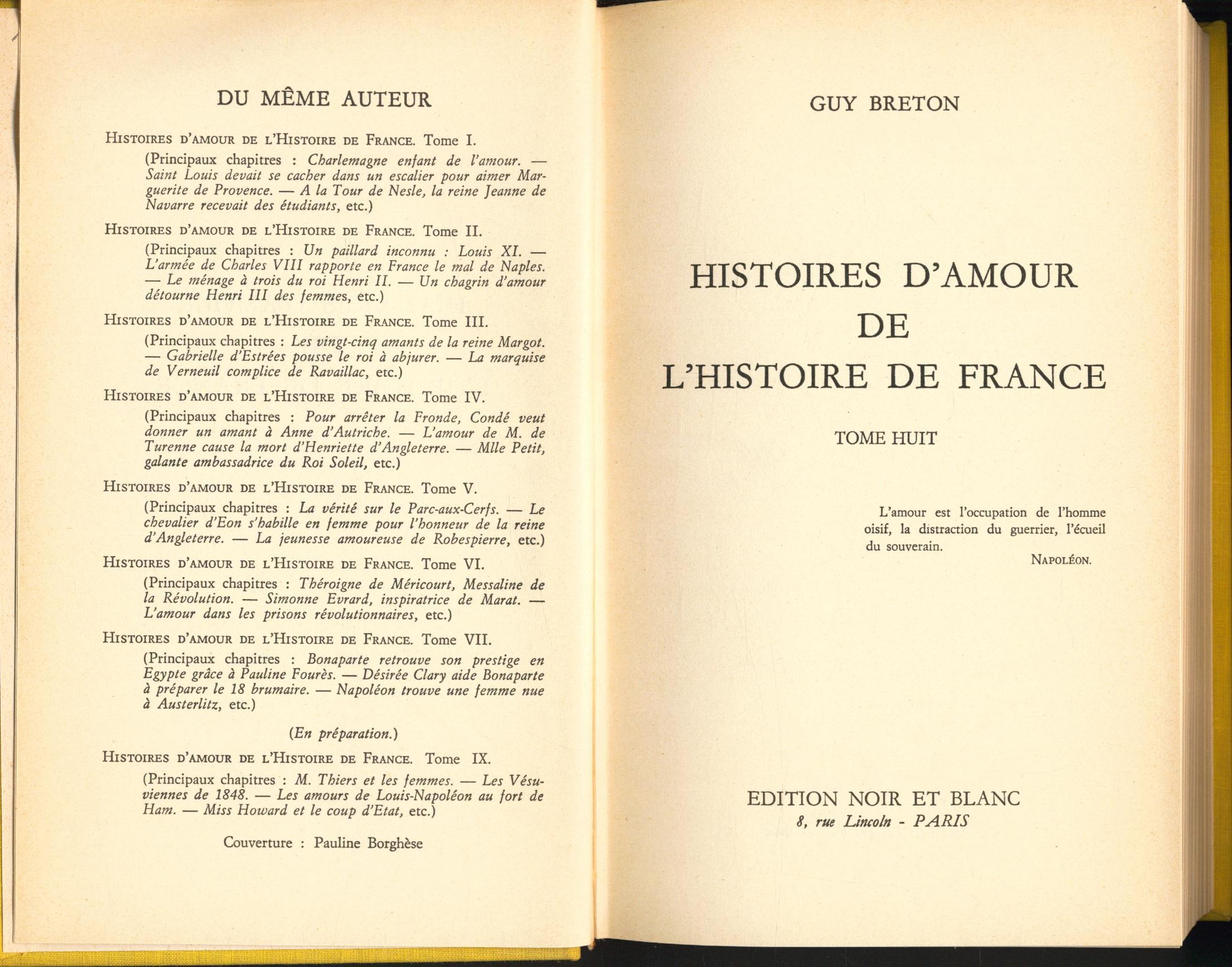 DU MÊME AUTEUR

HISTOIRES D'AMOUR DE L'HISTOIRE DE FRANCE. Tome I.

(Principaux chapitres : Charlemagne enfant de l'amour. — Saint Louis devait se cacher dans un escalier pour aimer Marguerite de Provence. — A la Tour de Nesle, la reine Jeanne de Navarre recevait des étudiants, etc.)

HISTOIRES D'AMOUR DE L'HISTOIRE DE FRANCE. Tome II.

(Principaux chapitres : Un paillard inconnu : Louis XI. — L'armée de Charles VIII rapporte en France le mal de Naples. — Le ménage à trois du roi Henri II. — Un chagrin d'amour détourne Henri III des femmes, etc.)

HISTOIRES D'AMOUR DE L'HISTOIRE DE FRANCE. Tome III.

(Principaux chapitres : Les vingt-cinq amants de la reine Margot. — Gabrielle d'Estrées pousse le roi à abjurer. — La marquise de Verneuil complice de Ravaillac, etc.)

HISTOIRES D'AMOUR DE L'HISTOIRE DE FRANCE. Tome IV.

(Principaux chapitres : Pour arrêter la Fronde, Condé veut donner un amant à Anne d'Autriche. — L'amour de M. de Turenne cause la mort d'Henriette d'Angleterre. — Mlle Petit, galante ambassadrice du Roi Soleil, etc.)

HISTOIRES D'AMOUR DE L'HISTOIRE DE FRANCE. Tome V.

(Principaux chapitres : La vérité sur le Parc-aux-Cerfs. — Le chevalier d'Eon s'habille en femme pour l'honneur de la reine d'Angleterre. — La jeunesse amoureuse de Robespierre, etc.)

HISTOIRES D'AMOUR DE L'HISTOIRE DE FRANCE. Tome VI.

(Principaux chapitres : Théroigne de Méricourt, Messaline de la Révolution. — Simonne Evrard, inspiratrice de Marat. — L'amour dans les prisons révolutionnaires, etc.)

HISTOIRES D'AMOUR DE L'HISTOIRE DE FRANCE. Tome VII.

(Principaux chapitres : Bonaparte retrouve son prestige en Egypte grâce à Pauline Fourès. — Désirée Clary aide Bonaparte à préparer le 18 brumaire. — Napoléon trouve une femme nue à Austerlitz, etc.)

(En préparation.)

HISTOIRES D'AMOUR DE L'HISTOIRE DE FRANCE. Tome IX.

(Principaux chapitres : M. Thiers et les femmes. — Les Vésuviennes de 1848. — Les amours de Louis-Napoléon au fort de Ham. — Miss Howard et le coup d'Etat, etc.)

Couverture : Pauline Borghèse

GUY BRETON

HISTOIRES D'AMOUR
DE
L'HISTOIRE DE FRANCE

TOME HUIT

L'amour est l'occupation de l'homme oisif, la distraction du guerrier, l'écueil du souverain.

NAPOLÉON.

EDITION NOIR ET BLANC
8, rue Lincoln - PARIS